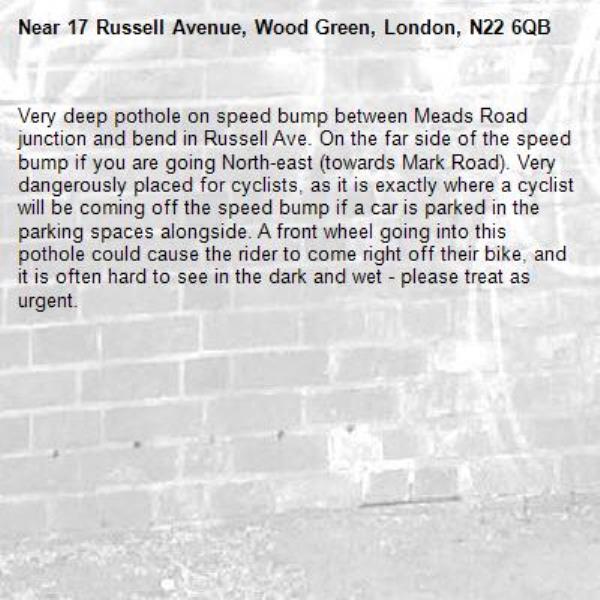 Near 17 Russell Avenue, Wood Green, London, N22 6QB

Very deep pothole on speed bump between Meads Road junction and bend in Russell Ave. On the far side of the speed bump if you are going North-east (towards Mark Road). Very dangerously placed for cyclists, as it is exactly where a cyclist will be coming off the speed bump if a car is parked in the parking spaces alongside. A front wheel going into this pothole could cause the rider to come right off their bike, and it is often hard to see in the dark and wet - please treat as urgent.